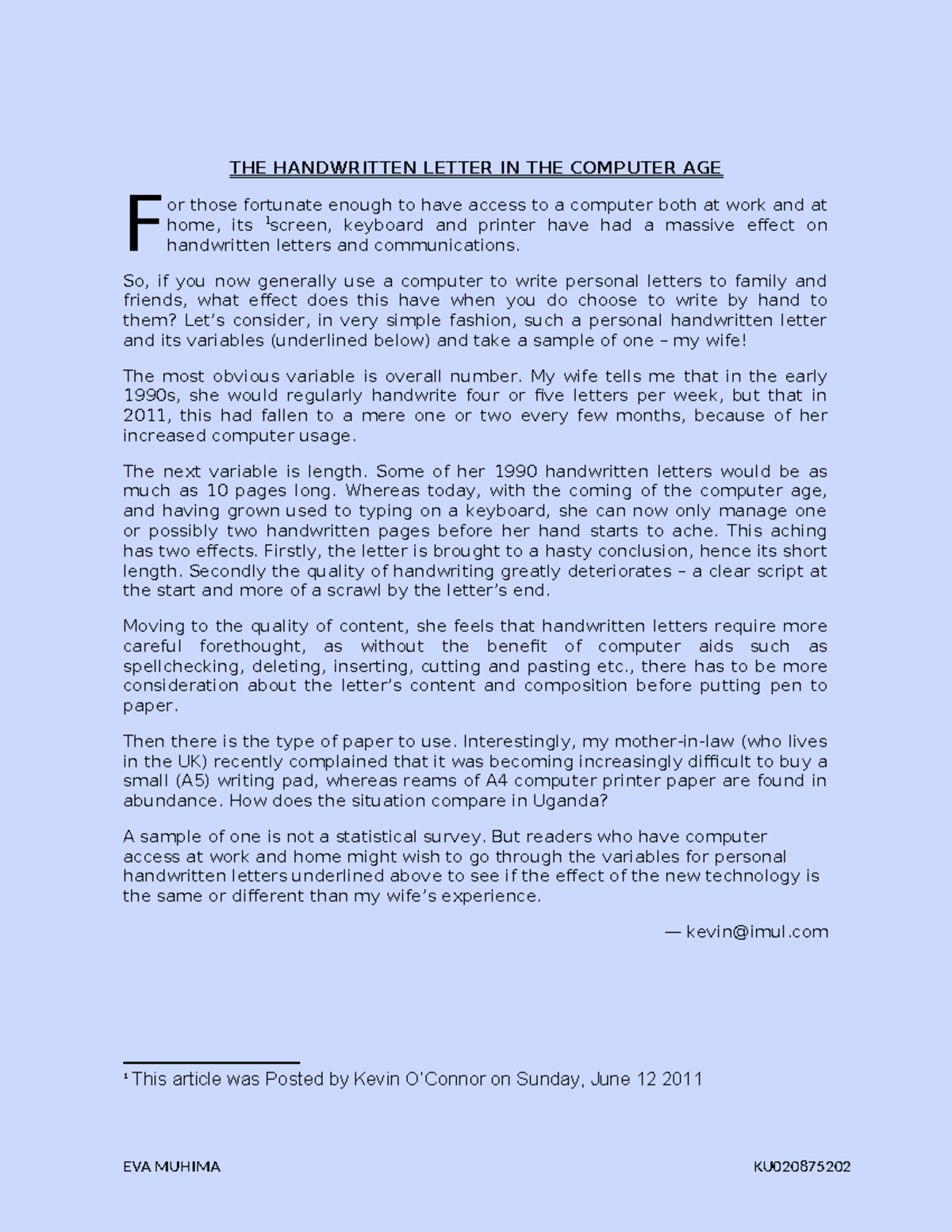 THE HANDWRITTEN LETTER IN THE COMPUTER AGE

For those fortunate enough to have access to a computer both at work and at home, its $^{1}$screen, keyboard and printer have had a massive effect on handwritten letters and communications.

So, if you now generally use a computer to write personal letters to family and friends, what effect does this have when you do choose to write by hand to them? Let's consider, in very simple fashion, such a personal handwritten letter and its variables (underlined below) and take a sample of one – my wife!

The most obvious variable is overall number. My wife tells me that in the early 1990s, she would regularly handwrite four or five letters per week, but that in 2011, this had fallen to a mere one or two every few months, because of her increased computer usage.

The next variable is length. Some of her 1990 handwritten letters would be as much as 10 pages long. Whereas today, with the coming of the computer age, and having grown used to typing on a keyboard, she can now only manage one or possibly two handwritten pages before her hand starts to ache. This aching has two effects. Firstly, the letter is brought to a hasty conclusion, hence its short length. Secondly the quality of handwriting greatly deteriorates – a clear script at the start and more of a scrawl by the letter's end.

Moving to the quality of content, she feels that handwritten letters require more careful forethought, as without the benefit of computer aids such as spellchecking, deleting, inserting, cutting and pasting etc., there has to be more consideration about the letter's content and composition before putting pen to paper.

Then there is the type of paper to use. Interestingly, my mother-in-law (who lives in the UK) recently complained that it was becoming increasingly difficult to buy a small (A5) writing pad, whereas reams of A4 computer printer paper are found in abundance. How does the situation compare in Uganda?

A sample of one is not a statistical survey. But readers who have computer access at work and home might wish to go through the variables for personal handwritten letters underlined above to see if the effect of the new technology is the same or different than my wife's experience.

— kevin@imul.com

$^{1}$ This article was Posted by Kevin O'Connor on Sunday, June 12 2011

EVA MUHIMA KU020875202